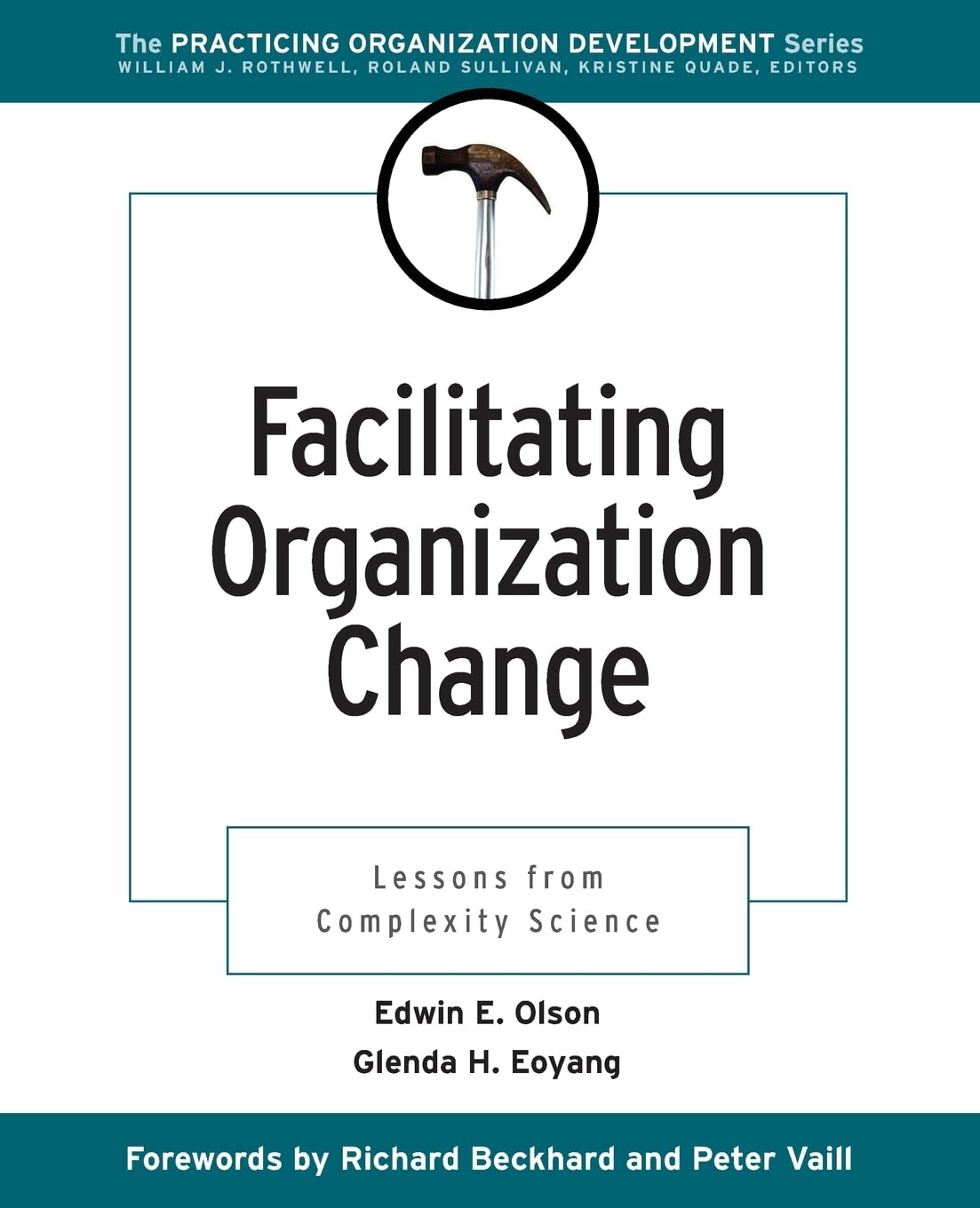 The PRACTICING ORGANIZATION DEVELOPMENT Series
WILLIAM J. ROTHWELL, ROLAND SULLIVAN, KRISTINE QUADE, EDITORS

Facilitating Organization Change

Lessons from Complexity Science

Edwin E. Olson
Glenda H. Eoyang

Forewords by Richard Beckhard and Peter Vaill